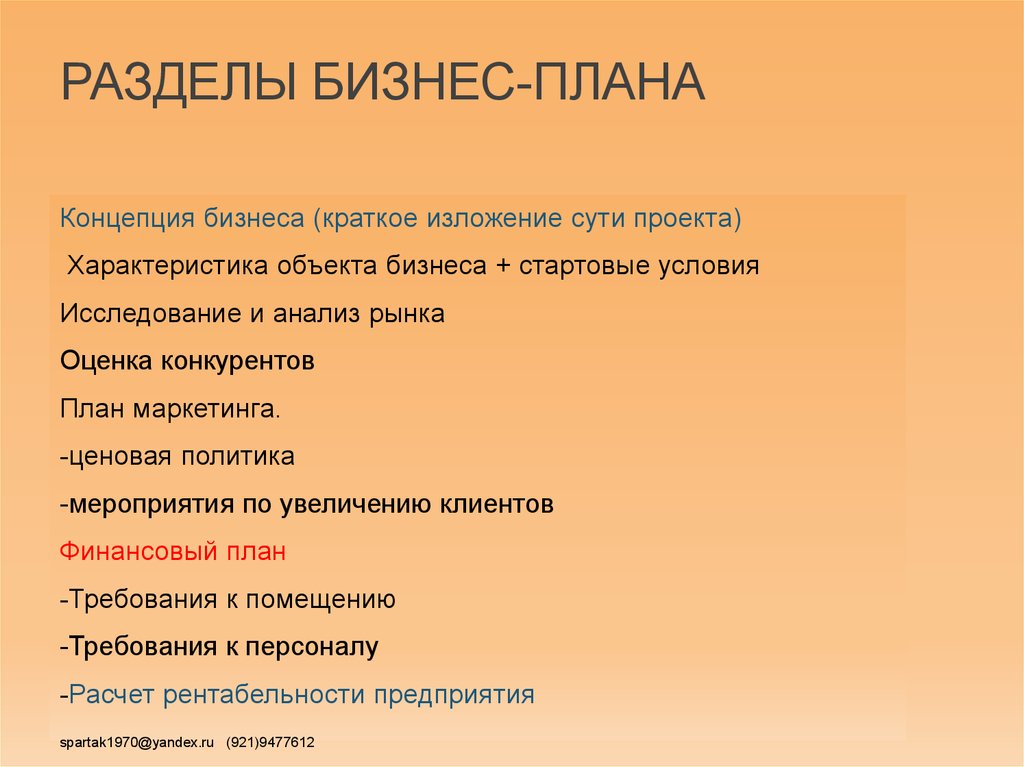 РАЗДЕЛЫ БИЗНЕС-ПЛАНА

Концепция бизнеса (краткое изложение сути проекта)

Характеристика объекта бизнеса + стартовые условия

Исследование и анализ рынка

Оценка конкурентов

План маркетинга.

-ценовая политика

-мероприятия по увеличению клиентов

Финансовый план

-Требования к помещению

-Требования к персоналу

-Расчет рентабельности предприятия

spartak1970@yandex.ru (921)9477612